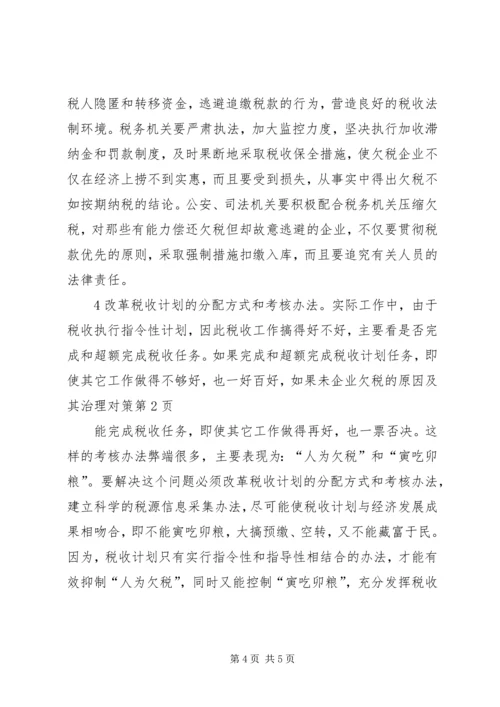 税人隐匿和转移资金，逃避追缴税款的行为，营造良好的税收法制环境。税务机关要严肃执法，加大监控力度，坚决执行加收滞纳金和罚款制度，及时果断地采取税收保全措施，使欠税企业不仅在经济上捞不到实惠，而且要受到损失，从事实中得出欠税不如按期纳税的结论。公安、司法机关要积极配合税务机关压缩欠税，对那些有能力偿还欠税但却故意逃避的企业，不仅要贯彻税款优先的原则，采取强制措施扣缴入库，而且要追究有关人员的法律责任。

4 改革税收计划的分配方式和考核办法。实际工作中，由于税收执行指令性计划，因此税收工作搞得好不好，主要看是否完成和超额完成税收任务。如果完成和超额完成税收计划任务，即使其它工作做得不够好，也一好百好，如果未企业欠税的原因及其治理对策第 2 页

能完成税收任务，即使其它工作做得再好，也一票否决。这样的考核办法弊端很多，主要表现为：“人为欠税”和“寅吃卯粮”。要解决这个问题必须改革税收计划的分配方式和考核办法，建立科学的税源信息采集办法，尽可能使税收计划与经济发展成果相吻合，即不能寅吃卯粮，大搞预缴、空转，又不能藏富于民。因为，税收计划只有实行指令性和指导性相结合的办法，才能有效抑制“人为欠税”，同时又能控制“寅吃卯粮”，充分发挥税收

第 4 页 共 5 页